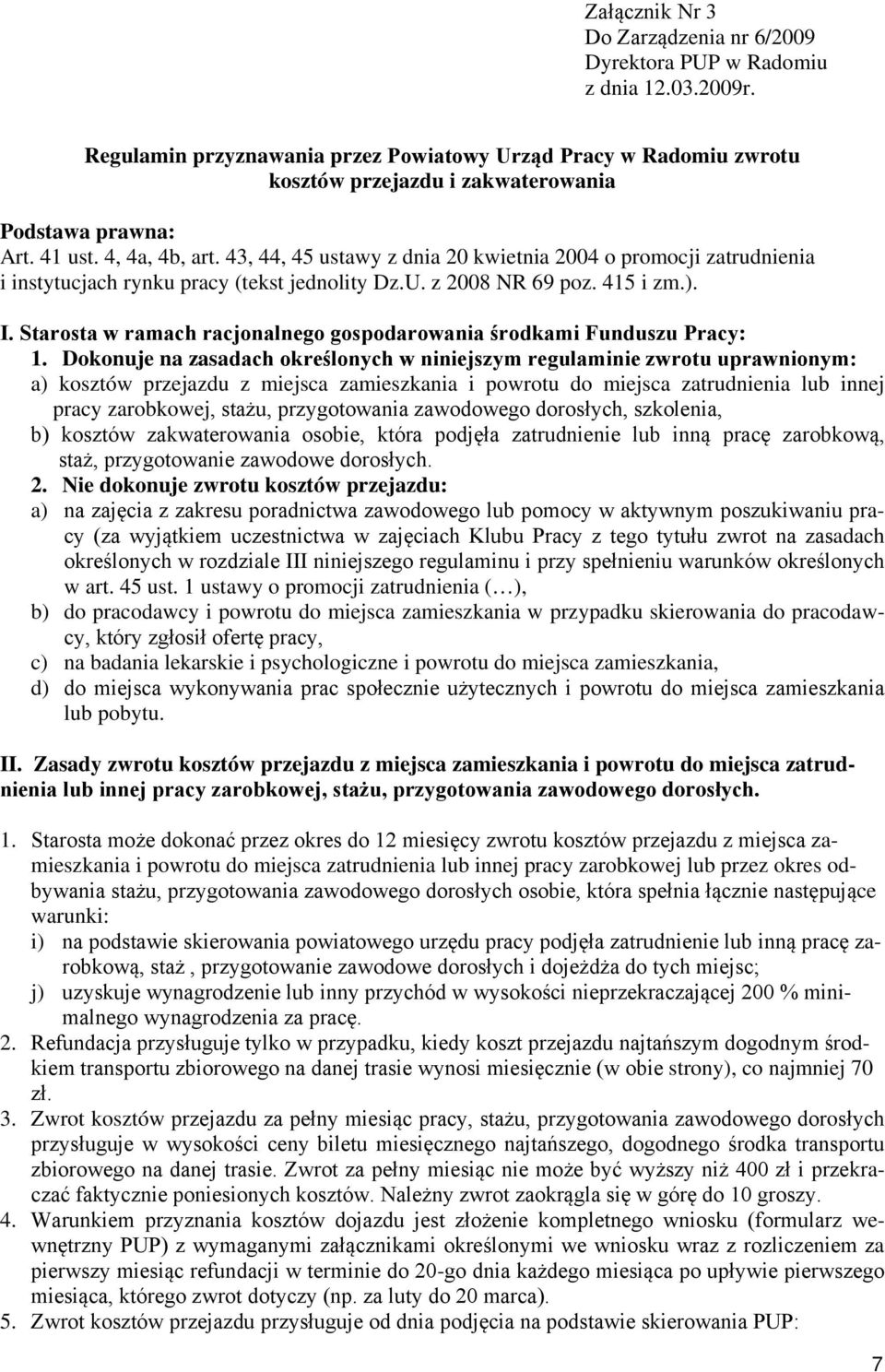 Załącznik Nr 3
Do Zarządzenia nr 6/2009
Dyrektora PUP w Radomiu
z dnia 12.03.2009r.

Regulamin przyznawania przez Powiatowy Urząd Pracy w Radomiu zwrotu kosztów przejazdu i zakwaterowania

Podstawa prawna:
Art. 41 ust. 4, 4a, 4b, art. 43, 44, 45 ustawy z dnia 20 kwietnia 2004 o promocji zatrudnienia i instytucjach rynku pracy (tekst jednolity Dz.U. z 2008 NR 69 poz. 415 i zm.).

I. Starosta w ramach racjonalnego gospodarowania środkami Funduszu Pracy:
1. Dokonuje na zasadach określonych w niniejszym regulaminie zwrotu uprawnionym:
a) kosztów przejazdu z miejsca zamieszkania i powrotu do miejsca zatrudnienia lub innej pracy zarobkowej, stażu, przygotowania zawodowego dorosłych, szkolenia,
b) kosztów zakwaterowania osobie, która podjęła zatrudnienie lub inną pracę zarobkową, staż, przygotowanie zawodowe dorosłych.
2. Nie dokonuje zwrotu kosztów przejazdu:
a) na zajęcia z zakresu poradnictwa zawodowego lub pomocy w aktywnym poszukiwaniu pracy (za wyjątkiem uczestnictwa w zajęciach Klubu Pracy z tego tytułu zwrot na zasadach określonych w rozdziale III niniejszego regulaminu i przy spełnieniu warunków określonych w art. 45 ust. 1 ustawy o promocji zatrudnienia (…),
b) do pracodawcy i powrotu do miejsca zamieszkania w przypadku skierowania do pracodawcy, który zgłosił ofertę pracy,
c) na badania lekarskie i psychologiczne i powrotu do miejsca zamieszkania,
d) do miejsca wykonywania prac społecznie użytecznych i powrotu do miejsca zamieszkania lub pobytu.

II. Zasady zwrotu kosztów przejazdu z miejsca zamieszkania i powrotu do miejsca zatrudnienia lub innej pracy zarobkowej, stażu, przygotowania zawodowego dorosłych.

1. Starosta może dokonać przez okres do 12 miesięcy zwrotu kosztów przejazdu z miejsca zamieszkania i powrotu do miejsca zatrudnienia lub innej pracy zarobkowej lub przez okres odbywania stażu, przygotowania zawodowego dorosłych osobie, która spełnia łącznie następujące warunki:
i) na podstawie skierowania powiatowego urzędu pracy podjęła zatrudnienie lub inną pracę zarobkową, staż , przygotowanie zawodowe dorosłych i dojeżdża do tych miejsc;
j) uzyskuje wynagrodzenie lub inny przychód w wysokości nieprzekraczającej 200 % minimalnego wynagrodzenia za pracę.
2. Refundacja przysługuje tylko w przypadku, kiedy koszt przejazdu najtańszym dogodnym środkiem transportu zbiorowego na danej trasie wynosi miesięcznie (w obie strony), co najmniej 70 zł.
3. Zwrot kosztów przejazdu za pełny miesiąc pracy, stażu, przygotowania zawodowego dorosłych przysługuje w wysokości ceny biletu miesięcznego najtańszego, dogodnego środka transportu zbiorowego na danej trasie. Zwrot za pełny miesiąc nie może być wyższy niż 400 zł i przekraczać faktycznie poniesionych kosztów. Należny zwrot zaokrągla się w górę do 10 groszy.
4. Warunkiem przyznania kosztów dojazdu jest złożenie kompletnego wniosku (formularz wewnętrzny PUP) z wymaganymi załącznikami określonymi we wniosku wraz z rozliczeniem za pierwszy miesiąc refundacji w terminie do 20-go dnia każdego miesiąca po upływie pierwszego miesiąca, którego zwrot dotyczy (np. za luty do 20 marca).
5. Zwrot kosztów przejazdu przysługuje od dnia podjęcia na podstawie skierowania PUP:

7